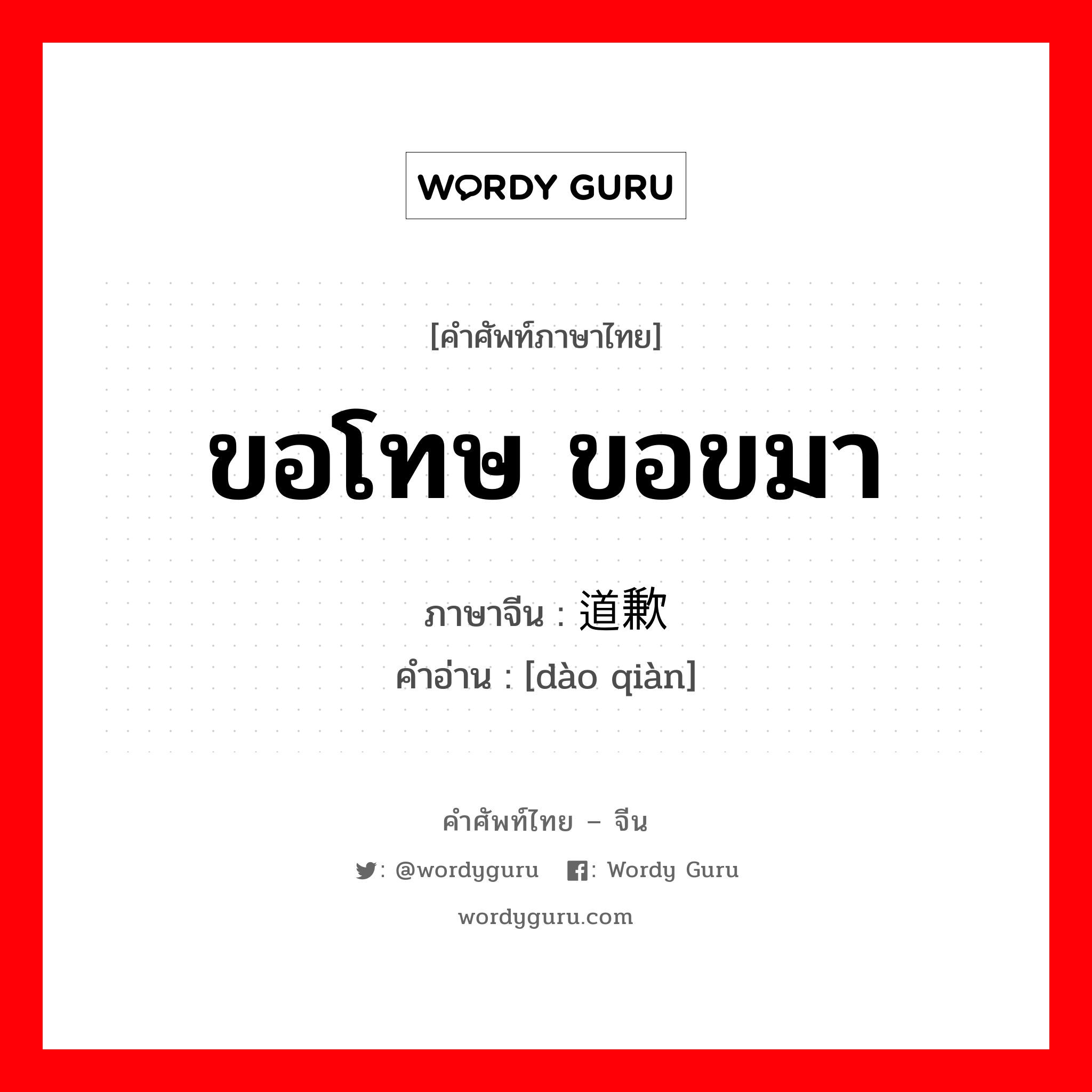 WORDY GURU

[คำศัพท์ภาษาไทย]

ขอโทษ ขอขมา

ภาษาจีน : 道歉
คำอ่าน : [dào qiàn]

คำศัพท์ไทย – จีน

: @wordyguru : Wordy Guru

wordyguru.com